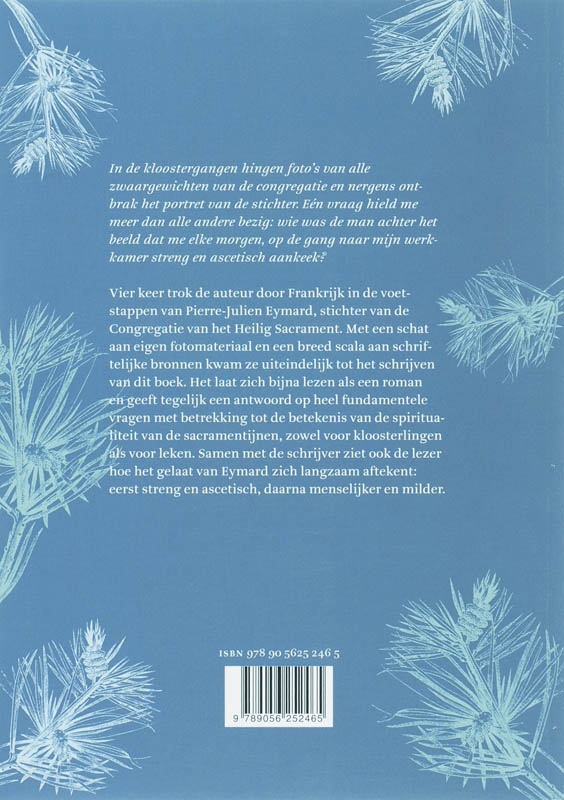 In de kloostergangen hingen foto's van alle zwaargewichten van de congregatie en nergens ontbrak het portret van de stichter. Eén vraag hield me meer dan alle andere bezig: wie was de man achter het beeld dat me elke morgen, op de gang naar mijn werkkamer streng en ascetisch aankeek?

Vier keer trok de auteur door Frankrijk in de voetstappen van Pierre-Julien Eymard, stichter van de Congregatie van het Heilig Sacrament. Met een schat aan eigen fotomateriaal en een breed scala aan schriftelijke bronnen kwam ze uiteindelijk tot het schrijven van dit boek. Het laat zich bijna lezen als een roman en geeft tegelijk een antwoord op heel fundamentele vragen met betrekking tot de betekenis van de spiritualiteit van de sacramentijnen, zowel voor kloosterlingen als voor leken. Samen met de schrijver ziet ook de lezer hoe het gelaat van Eymard zich langzaam aftekent: eerst streng en ascetisch, daarna menselijker en milder.

ISBN 978 90 5625 246 5

9 789056 252465